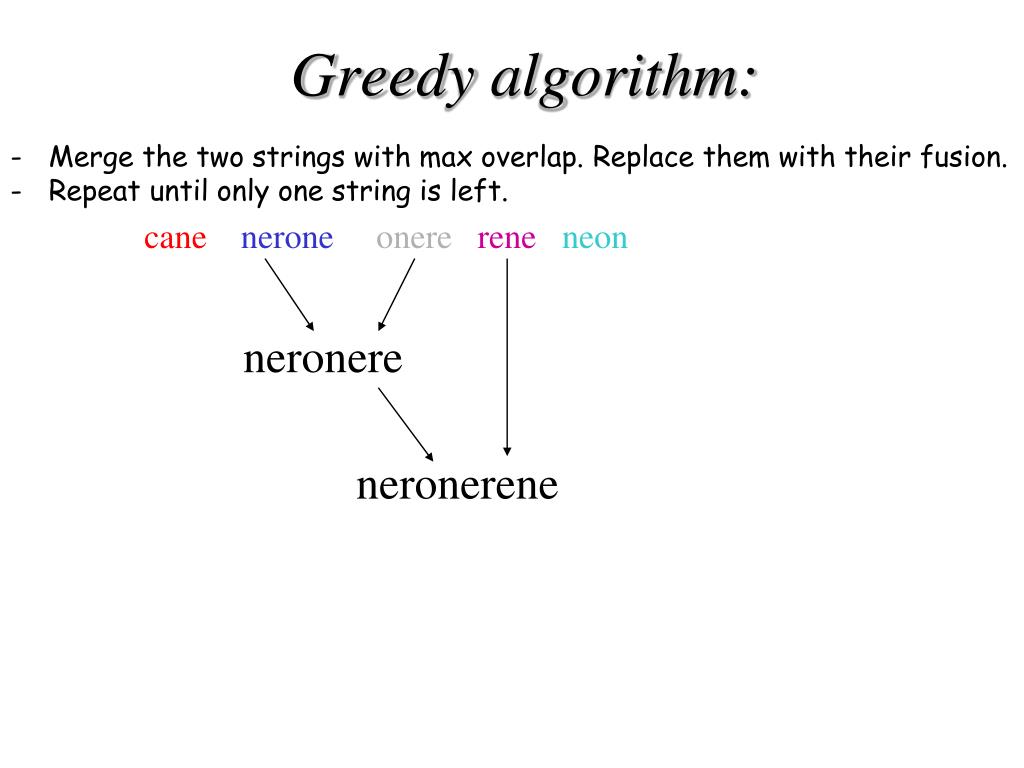 Greedy algorithm:

- Merge the two strings with max overlap. Replace them with their fusion.
- Repeat until only one string is left.

cane nerone onere rene neon

neronere

neronerene